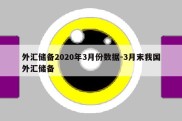 外汇储备2020年3月份数据-3月末我国外汇储备